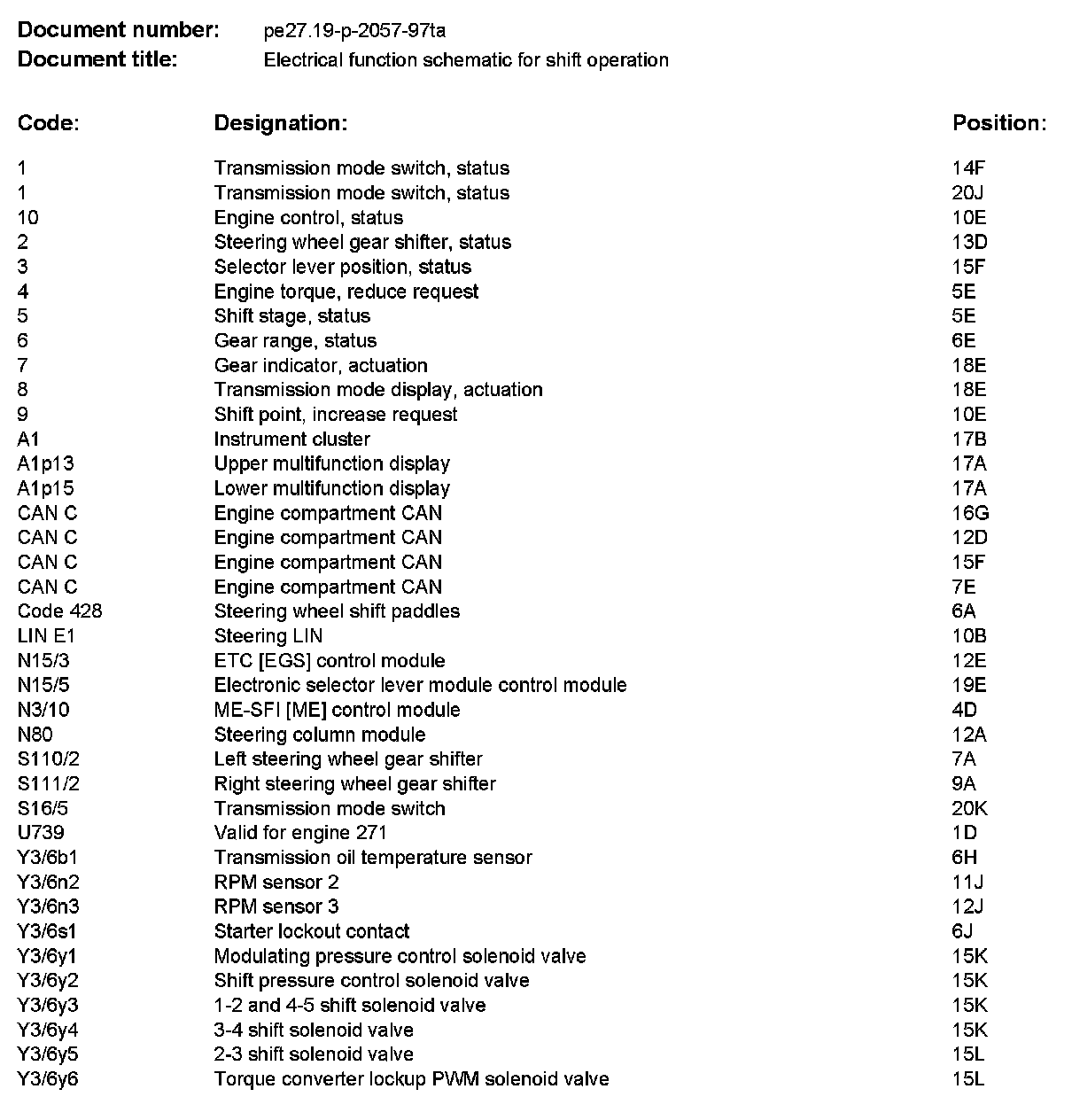 **Document number:** pe27.19-p-2057-97ta
**Document title:** Electrical function schematic for shift operation

| Code: | Designation: | Position: |
|---|---|---|
| 1 | Transmission mode switch, status | 14F |
| 1 | Transmission mode switch, status | 20J |
| 10 | Engine control, status | 10E |
| 2 | Steering wheel gear shifter, status | 13D |
| 3 | Selector lever position, status | 15F |
| 4 | Engine torque, reduce request | 5E |
| 5 | Shift stage, status | 5E |
| 6 | Gear range, status | 6E |
| 7 | Gear indicator, actuation | 18E |
| 8 | Transmission mode display, actuation | 18E |
| 9 | Shift point, increase request | 10E |
| A1 | Instrument cluster | 17B |
| A1p13 | Upper multifunction display | 17A |
| A1p15 | Lower multifunction display | 17A |
| CAN C | Engine compartment CAN | 16G |
| CAN C | Engine compartment CAN | 12D |
| CAN C | Engine compartment CAN | 15F |
| CAN C | Engine compartment CAN | 7E |
| Code 428 | Steering wheel shift paddles | 6A |
| LIN E1 | Steering LIN | 10B |
| N15/3 | ETC [EGS] control module | 12E |
| N15/5 | Electronic selector lever module control module | 19E |
| N3/10 | ME-SFI [ME] control module | 4D |
| N80 | Steering column module | 12A |
| S110/2 | Left steering wheel gear shifter | 7A |
| S111/2 | Right steering wheel gear shifter | 9A |
| S16/5 | Transmission mode switch | 20K |
| U739 | Valid for engine 271 | 1D |
| Y3/6b1 | Transmission oil temperature sensor | 6H |
| Y3/6n2 | RPM sensor 2 | 11J |
| Y3/6n3 | RPM sensor 3 | 12J |
| Y3/6s1 | Starter lockout contact | 6J |
| Y3/6y1 | Modulating pressure control solenoid valve | 15K |
| Y3/6y2 | Shift pressure control solenoid valve | 15K |
| Y3/6y3 | 1-2 and 4-5 shift solenoid valve | 15K |
| Y3/6y4 | 3-4 shift solenoid valve | 15K |
| Y3/6y5 | 2-3 shift solenoid valve | 15L |
| Y3/6y6 | Torque converter lockup PWM solenoid valve | 15L |